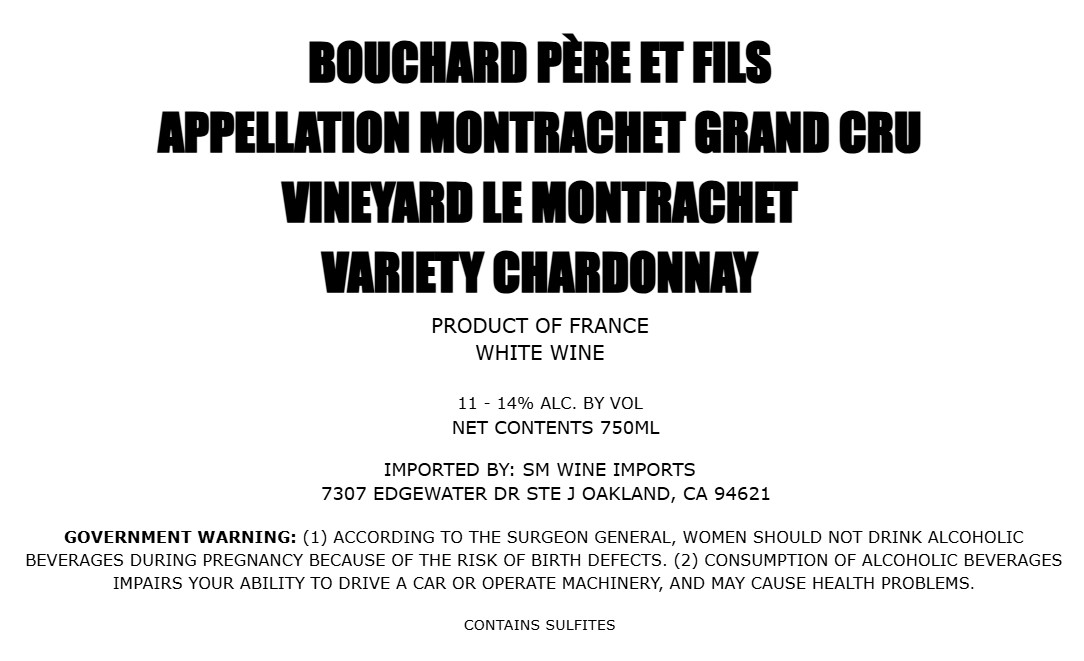 BOUCHARD PÈRE ET FILS
APPELLATION MONTRACHET GRAND CRU
VINEYARD LE MONTRACHET
VARIETY CHARDONNAY

PRODUCT OF FRANCE
WHITE WINE

11 - 14% ALC. BY VOL
NET CONTENTS 750ML

IMPORTED BY: SM WINE IMPORTS
7307 EDGEWATER DR STE J OAKLAND, CA 94621

GOVERNMENT WARNING: (1) ACCORDING TO THE SURGEON GENERAL, WOMEN SHOULD NOT DRINK ALCOHOLIC BEVERAGES DURING PREGNANCY BECAUSE OF THE RISK OF BIRTH DEFECTS. (2) CONSUMPTION OF ALCOHOLIC BEVERAGES IMPAIRS YOUR ABILITY TO DRIVE A CAR OR OPERATE MACHINERY, AND MAY CAUSE HEALTH PROBLEMS.

CONTAINS SULFITES